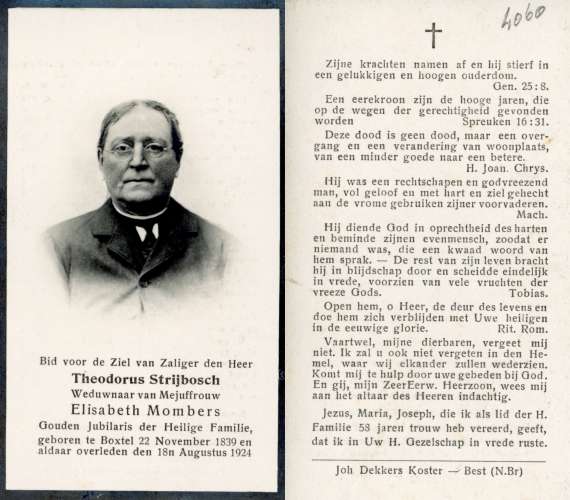 Bid voor de Ziel van Zaliger den Heer

Theodorus Strijbosch

Weduwnaar van Mejuffrouw

Elisabeth Mombers

Gouden Jubilaris der Heilige Familie, geboren te Boxtel 22 November 1839 en aldaar overleden den 18n Augustus 1924

4060

Zijne krachten namen af en hij stierf in een gelukkigen en hoogen ouderdom. Gen. 25:8.

Een eerekroon zijn de hooge jaren, die op de wegen der gerechtigheid gevonden worden Spreuken 16:31.

Deze dood is geen dood, maar een overgang en een verandering van woonplaats, van een minder goede naar een betere. H. Joan. Chrys.

Hij was een rechtschapen en godvreezend man, vol geloof en met hart en ziel gehecht aan de vrome gebruiken zijner voorvaderen. Mach.

Hij diende God in oprechtheid des harten en beminde zijnen evenmensch, zoodat er niemand was, die een kwaad woord van hem sprak. — De rest van zijn leven bracht hij in blijdschap door en scheidde eindelijk in vrede, voorzien van vele vruchten der vreeze Gods. Tobias.

Open hem, o Heer, de deur des levens en doe hem zich verblijden met Uwe heiligen in de eeuwige glorie. Rit. Rom.

Vaartwel, mijne dierbaren, vergeet mij niet. Ik zal u ook niet vergeten in den Hemel, waar wij elkander zullen wederzien. Komt mij te hulp door uwe gebeden bij God. En gij, mijn ZeerEerw. Heerzoon, wees mij aan het altaar des Heeren indachtig.

Jezus, Maria, Joseph, die ik als lid der H. Familie 53 jaren trouw heb vereerd, geeft, dat ik in Uw H. Gezelschap in vrede ruste.

Joh Dekkers Koster — Best (N.Br)